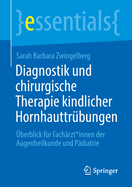 }essentials{

Sarah Barbara Zwingelberg

Diagnostik und chirurgische Therapie kindlicher Hornhauttrübungen

Überblick für Fachärzt*innen der Augenheilkunde und Pädiatrie

Springer